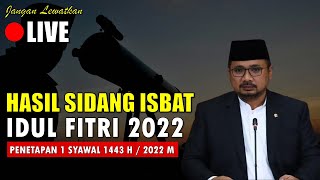 Jangan Lewatkan

LIVE

HASIL SIDANG ISBAT
IDUL FITRI 2022

PENETAPAN 1 SYAWAL 1443 H / 2022 M